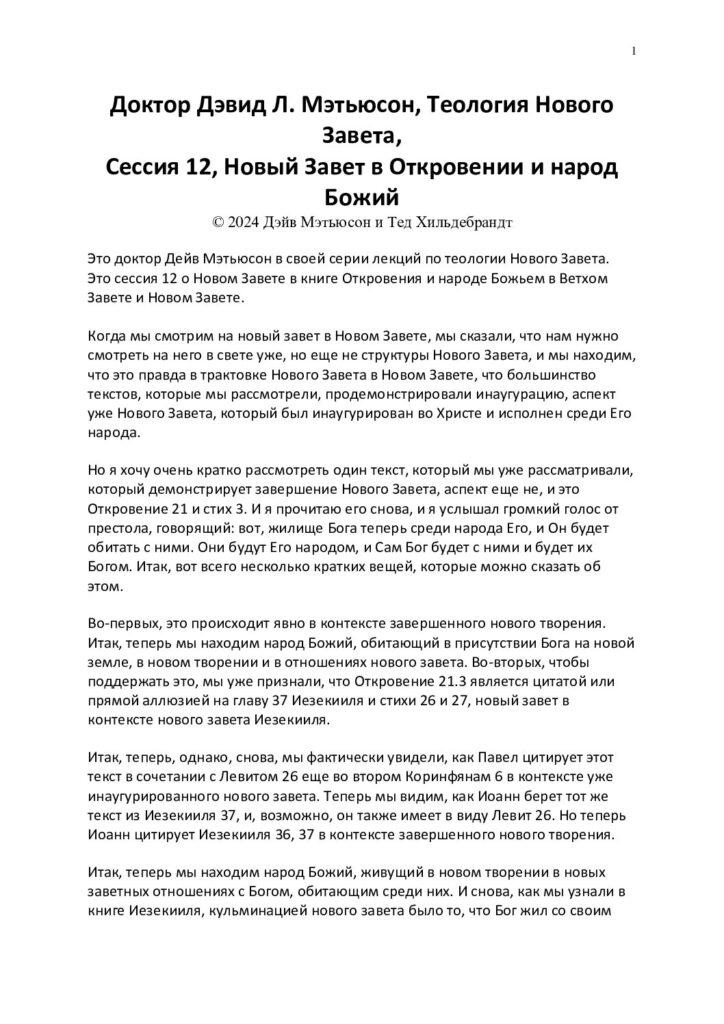 1

Доктор Дэвид Л. Мэтьюсон, Теология Нового Завета,
Сессия 12, Новый Завет в Откровении и народ Божий
© 2024 Дэйв Мэтьюсон и Тед Хильдебрандт

Это доктор Дейв Мэтьюсон в своей серии лекций по теологии Нового Завета. Это сессия 12 о Новом Завете в книге Откровения и народе Божьем в Ветхом Завете и Новом Завете.

Когда мы смотрим на новый завет в Новом Завете, мы сказали, что нам нужно смотреть на него в свете уже, но еще не структуры Нового Завета, и мы находим, что это правда в трактовке Нового Завета в Новом Завете, что большинство текстов, которые мы рассмотрели, продемонстрировали инаугурацию, аспект уже Нового Завета, который был инаугурирован во Христе и исполнен среди Его народа.

Но я хочу очень кратко рассмотреть один текст, который мы уже рассматривали, который демонстрирует завершение Нового Завета, аспект еще не, и это Откровение 21 и стих 3. И я прочитаю его снова, и я услышал громкий голос от престола, говорящий: вот, жилище Бога теперь среди народа Его, и Он будет обитать с ними. Они будут Его народом, и Сам Бог будет с ними и будет их Богом. Итак, вот всего несколько кратких вещей, которые можно сказать об этом.

Во-первых, это происходит явно в контексте завершенного нового творения. Итак, теперь мы находим народ Божий, обитающий в присутствии Бога на новой земле, в новом творении и в отношениях нового завета. Во-вторых, чтобы поддержать это, мы уже признали, что Откровение 21.3 является цитатой или прямой аллюзией на главу 37 Иезекииля и стихи 26 и 27, новый завет в контексте нового завета Иезекииля.

Итак, теперь, однако, снова, мы фактически увидели, как Павел цитирует этот текст в сочетании с Левитом 26 еще во втором Коринфянам 6 в контексте уже инаугурированного нового завета. Теперь мы видим, как Иоанн берет тот же текст из Иезекииля 37, и, возможно, он также имеет в виду Левит 26. Но теперь Иоанн цитирует Иезекииля 36, 37 в контексте завершенного нового творения.

Итак, теперь мы находим народ Божий, живущий в новом творении в новых заветных отношениях с Богом, обитающим среди них. И снова, как мы узнали в книге Иезекииля, кульминацией нового завета было то, что Бог жил со своим